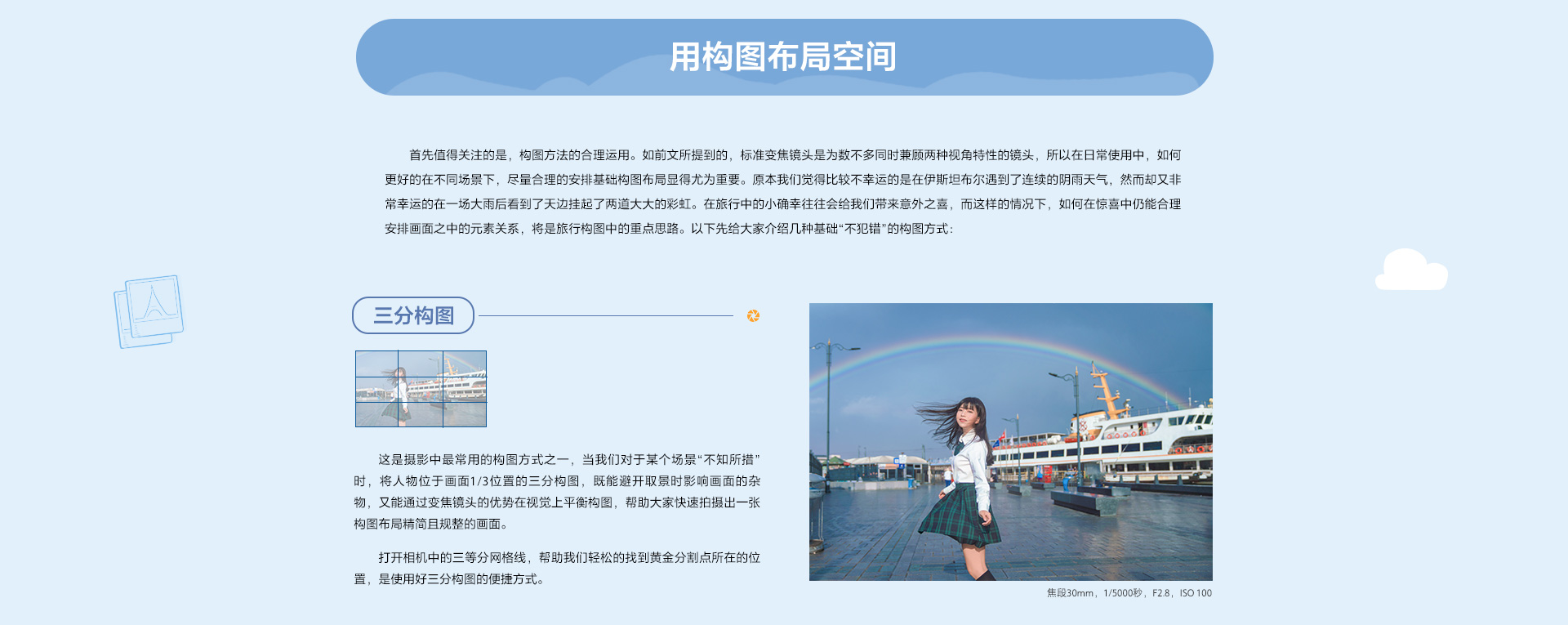 用构图布局空间

首先值得关注的是，构图方法的合理运用。如前文所提到的，标准变焦镜头是为数不多同时兼顾两种视角特性的镜头，所以在日常使用中，如何更好的在不同场景下，尽量合理的安排基础构图布局显得尤为重要。原本我们觉得比较不幸运的是在伊斯坦布尔遇到了连续的阴雨天气，然而却又非常幸运的在一场大雨后看到了天边挂起了两道大大的彩虹。在旅行中的小确幸往往会给我们带来意外之喜，而这样的情况下，如何在惊喜中仍能合理安排画面之中的元素关系，将是旅行构图中的重点思路。以下先给大家介绍几种基础“不犯错”的构图方式：

三分构图

这是摄影中最常用的构图方式之一，当我们对于某个场景“不知所措”时，将人物位于画面1/3位置的三分构图，既能避开取景时影响画面的杂物，又能通过变焦镜头的优势在视觉上平衡构图，帮助大家快速拍摄出一张构图布局精简且规整的画面。

打开相机中的三等分网格线，帮助我们轻松的找到黄金分割点所在的位置，是使用好三分构图的便捷方式。

焦段30mm，1/5000秒，F2.8，ISO 100